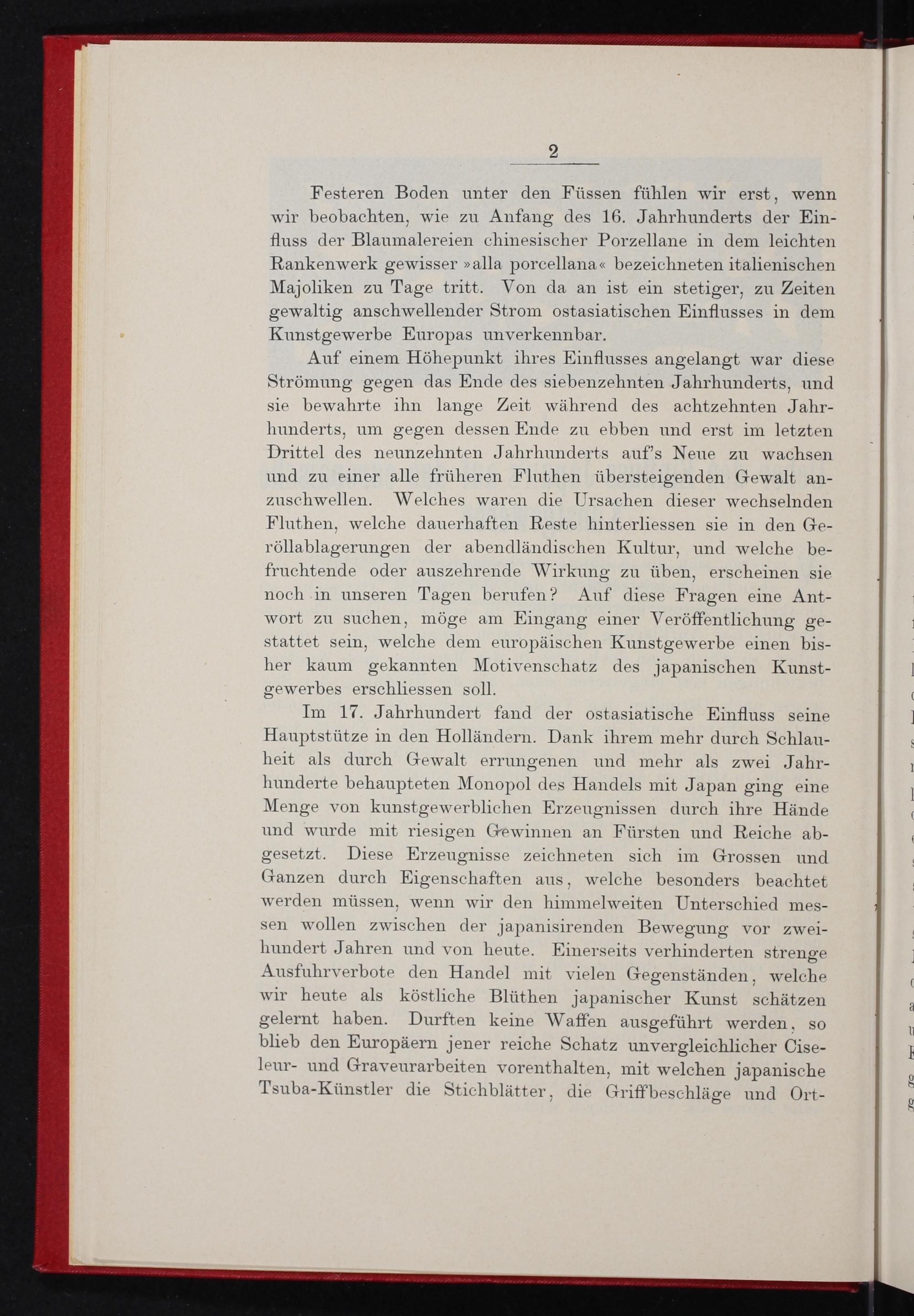 2

Festeren Boden unter den Füssen fühlen wir erst, wenn wir beobachten, wie zu Anfang des 16. Jahrhunderts der Einfluss der Blaumalereien chinesischer Porzellane in dem leichten Rankenwerk gewisser »alla porcellana« bezeichneten italienischen Majoliken zu Tage tritt. Von da an ist ein stetiger, zu Zeiten gewaltig anschwellender Strom ostasiatischen Einflusses in dem Kunstgewerbe Europas unverkennbar.

Auf einem Höhepunkt ihres Einflusses angelangt war diese Strömung gegen das Ende des siebenzehnten Jahrhunderts, und sie bewahrte ihn lange Zeit während des achtzehnten Jahrhunderts, um gegen dessen Ende zu ebben und erst im letzten Drittel des neunzehnten Jahrhunderts auf's Neue zu wachsen und zu einer alle früheren Fluthen übersteigenden Gewalt anzuschwellen. Welches waren die Ursachen dieser wechselnden Fluthen, welche dauerhaften Reste hinterliessen sie in den Geröllablagerungen der abendländischen Kultur, und welche befruchtende oder auszehrende Wirkung zu üben, erscheinen sie noch in unseren Tagen berufen? Auf diese Fragen eine Antwort zu suchen, möge am Eingang einer Veröffentlichung gestattet sein, welche dem europäischen Kunstgewerbe einen bisher kaum gekannten Motivenschatz des japanischen Kunstgewerbes erschliessen soll.

Im 17. Jahrhundert fand der ostasiatische Einfluss seine Hauptstütze in den Holländern. Dank ihrem mehr durch Schlauheit als durch Gewalt errungenen und mehr als zwei Jahrhunderte behaupteten Monopol des Handels mit Japan ging eine Menge von kunstgewerblichen Erzeugnissen durch ihre Hände und wurde mit riesigen Gewinnen an Fürsten und Reiche abgesetzt. Diese Erzeugnisse zeichneten sich im Grossen und Ganzen durch Eigenschaften aus, welche besonders beachtet werden müssen, wenn wir den himmelweiten Unterschied messen wollen zwischen der japanisirenden Bewegung vor zweihundert Jahren und von heute. Einerseits verhinderten strenge Ausfuhrverbote den Handel mit vielen Gegenständen, welche wir heute als köstliche Blüthen japanischer Kunst schätzen gelernt haben. Durften keine Waffen ausgeführt werden, so blieb den Europäern jener reiche Schatz unvergleichlicher Ciseleur- und Graveurarbeiten vorenthalten, mit welchen japanische Tsuba-Künstler die Stichblätter, die Griffbeschläge und Ort-